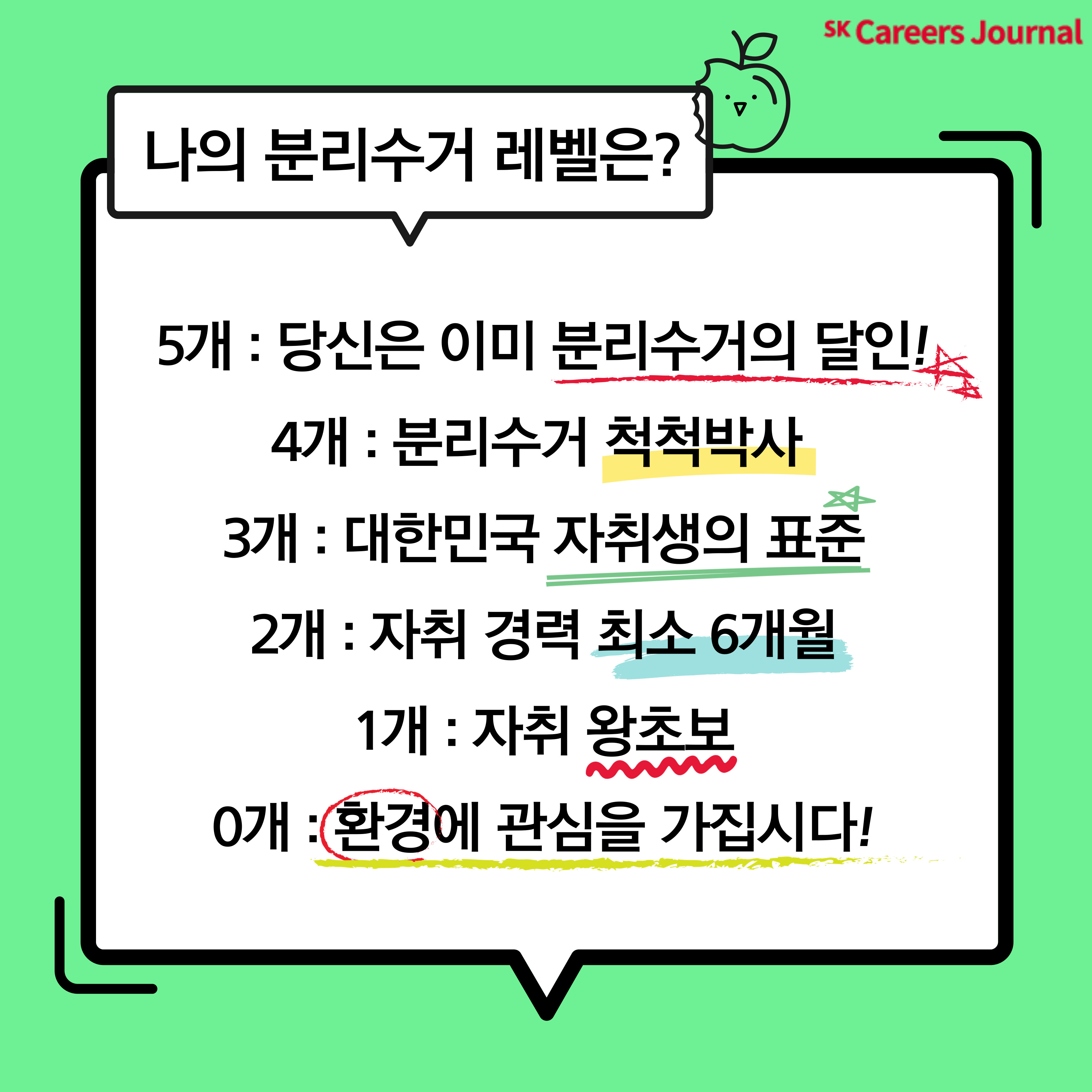 SK Careers Journal

나의 분리수거 레벨은?

5개 : 당신은 이미 분리수거의 달인!

4개 : 분리수거 척척박사

3개 : 대한민국 자취생의 표준

2개 : 자취 경력 최소 6개월

1개 : 자취 왕초보

0개 : 환경에 관심을 가집시다!